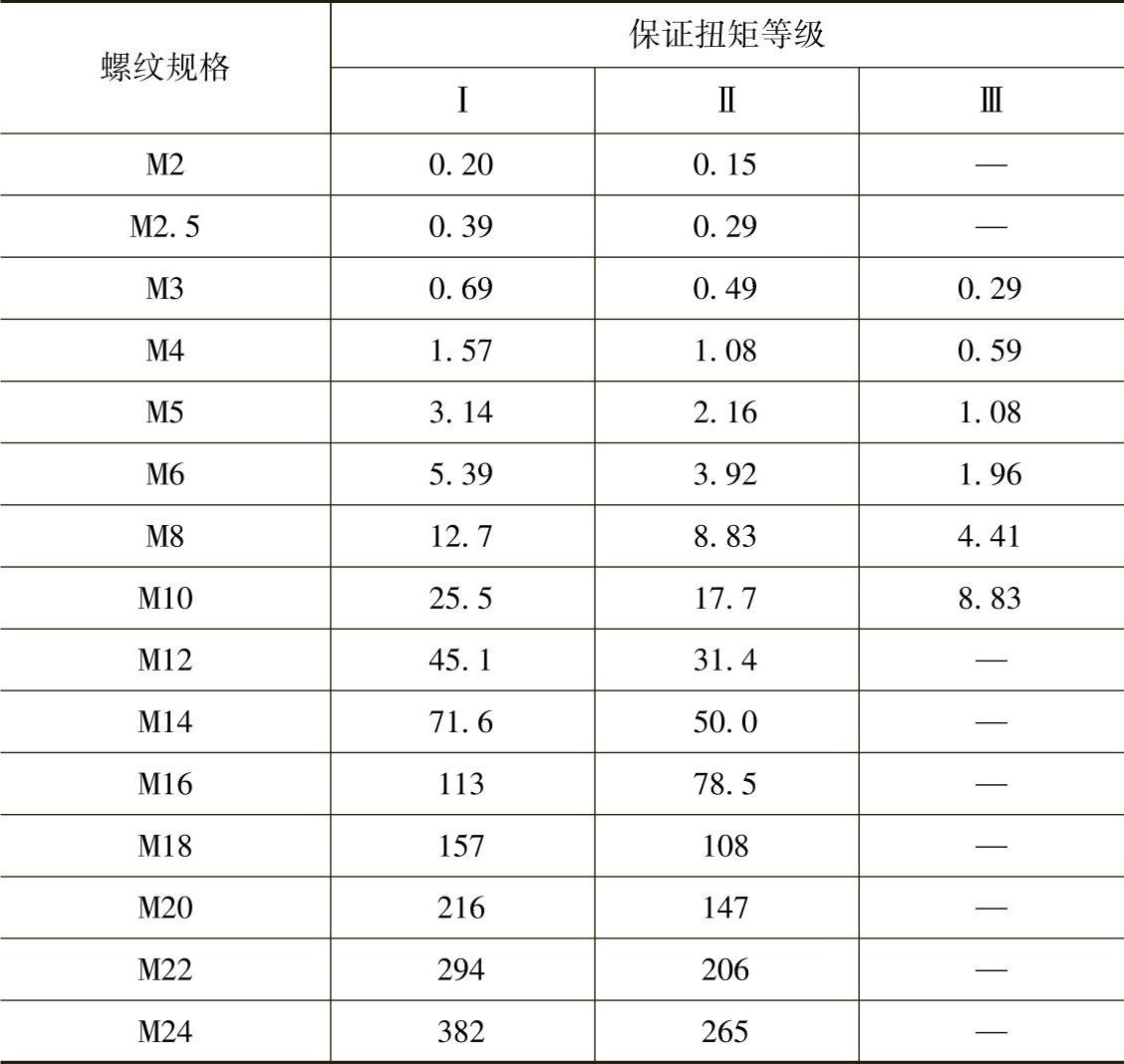 | 螺纹规格 | 保证扭矩等级 | | |
|---|---|---|---|
| | Ⅰ | Ⅱ | Ⅲ |
| M2 | 0.20 | 0.15 | — |
| M2.5 | 0.39 | 0.29 | — |
| M3 | 0.69 | 0.49 | 0.29 |
| M4 | 1.57 | 1.08 | 0.59 |
| M5 | 3.14 | 2.16 | 1.08 |
| M6 | 5.39 | 3.92 | 1.96 |
| M8 | 12.7 | 8.83 | 4.41 |
| M10 | 25.5 | 17.7 | 8.83 |
| M12 | 45.1 | 31.4 | — |
| M14 | 71.6 | 50.0 | — |
| M16 | 113 | 78.5 | — |
| M18 | 157 | 108 | — |
| M20 | 216 | 147 | — |
| M22 | 294 | 206 | — |
| M24 | 382 | 265 | — |